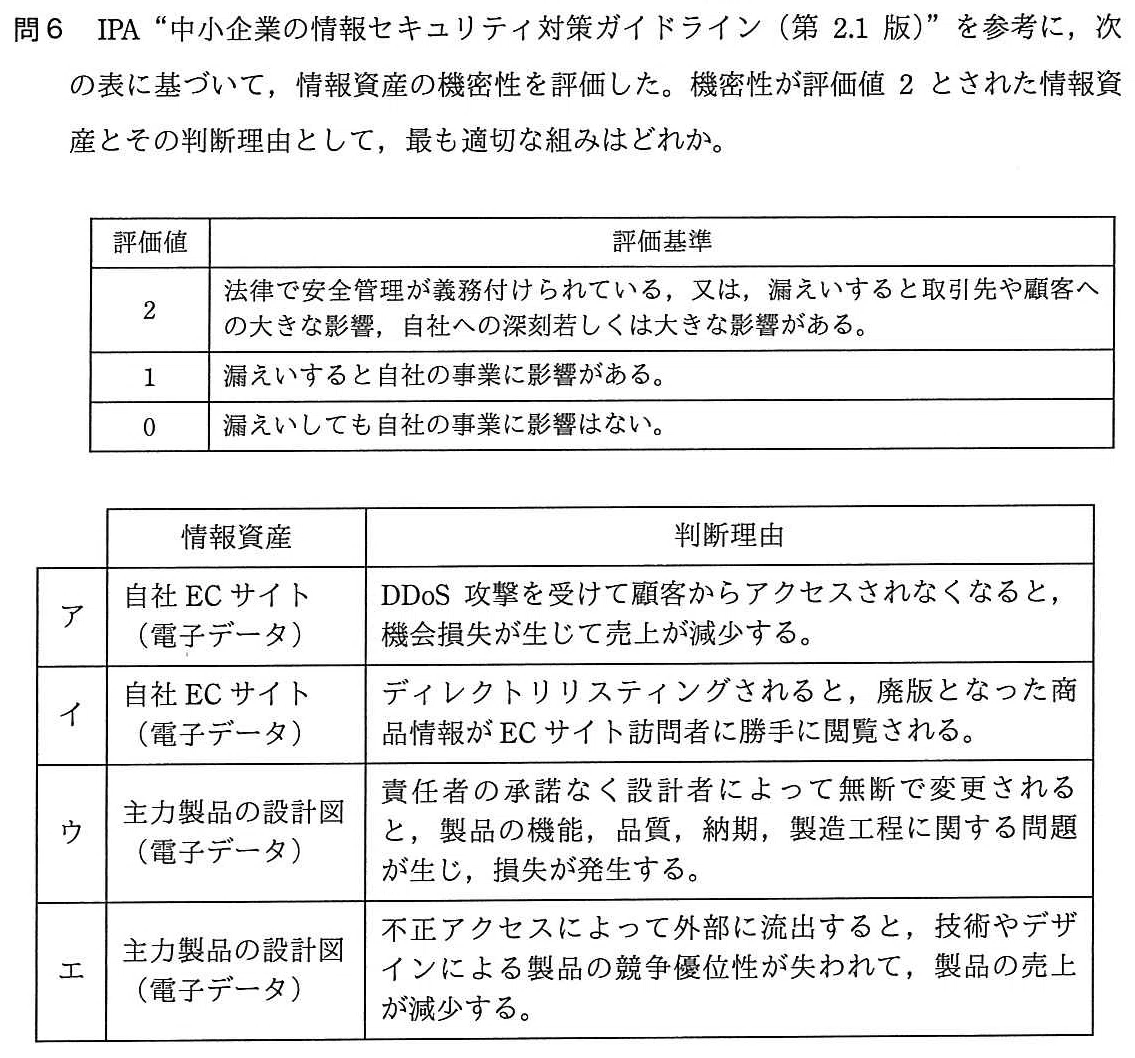 問6　IPA“中小企業の情報セキュリティ対策ガイドライン（第 2.1 版）”を参考に，次の表に基づいて，情報資産の機密性を評価した。機密性が評価値 2 とされた情報資産とその判断理由として，最も適切な組みはどれか。

| 評価値 | 評価基準 |
|---|---|
| 2 | 法律で安全管理が義務付けられている，又は，漏えいすると取引先や顧客への大きな影響，自社への深刻若しくは大きな影響がある。 |
| 1 | 漏えいすると自社の事業に影響がある。 |
| 0 | 漏えいしても自社の事業に影響はない。 |

| | 情報資産 | 判断理由 |
|---|---|---|
| ア | 自社 EC サイト（電子データ） | DDoS 攻撃を受けて顧客からアクセスされなくなると，機会損失が生じて売上が減少する。 |
| イ | 自社 EC サイト（電子データ） | ディレクトリリスティングされると，廃版となった商品情報が EC サイト訪問者に勝手に閲覧される。 |
| ウ | 主力製品の設計図（電子データ） | 責任者の承諾なく設計者によって無断で変更されると，製品の機能，品質，納期，製造工程に関する問題が生じ，損失が発生する。 |
| エ | 主力製品の設計図（電子データ） | 不正アクセスによって外部に流出すると，技術やデザインによる製品の競争優位性が失われて，製品の売上が減少する。 |